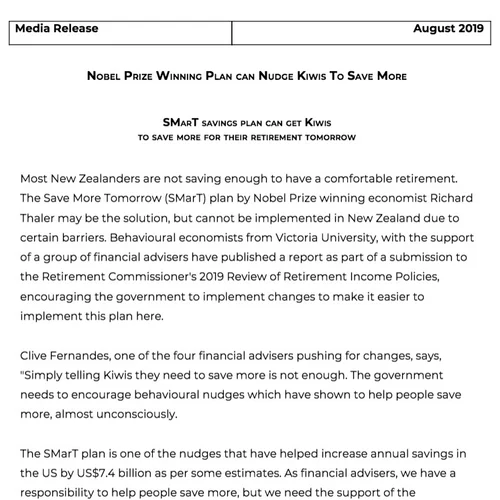 | Media Release | August 2019 |
|---|---|

Nobel Prize Winning Plan can Nudge Kiwis To Save More

SMarT savings plan can get Kiwis to save more for their retirement tomorrow

Most New Zealanders are not saving enough to have a comfortable retirement. The Save More Tomorrow (SMarT) plan by Nobel Prize winning economist Richard Thaler may be the solution, but cannot be implemented in New Zealand due to certain barriers. Behavioural economists from Victoria University, with the support of a group of financial advisers have published a report as part of a submission to the Retirement Commissioner's 2019 Review of Retirement Income Policies, encouraging the government to implement changes to make it easier to implement this plan here.

Clive Fernandes, one of the four financial advisers pushing for changes, says, "Simply telling Kiwis they need to save more is not enough. The government needs to encourage behavioural nudges which have shown to help people save more, almost unconsciously.

The SMarT plan is one of the nudges that have helped increase annual savings in the US by US$7.4 billion as per some estimates. As financial advisers, we have a responsibility to help people save more, but we need the support of the